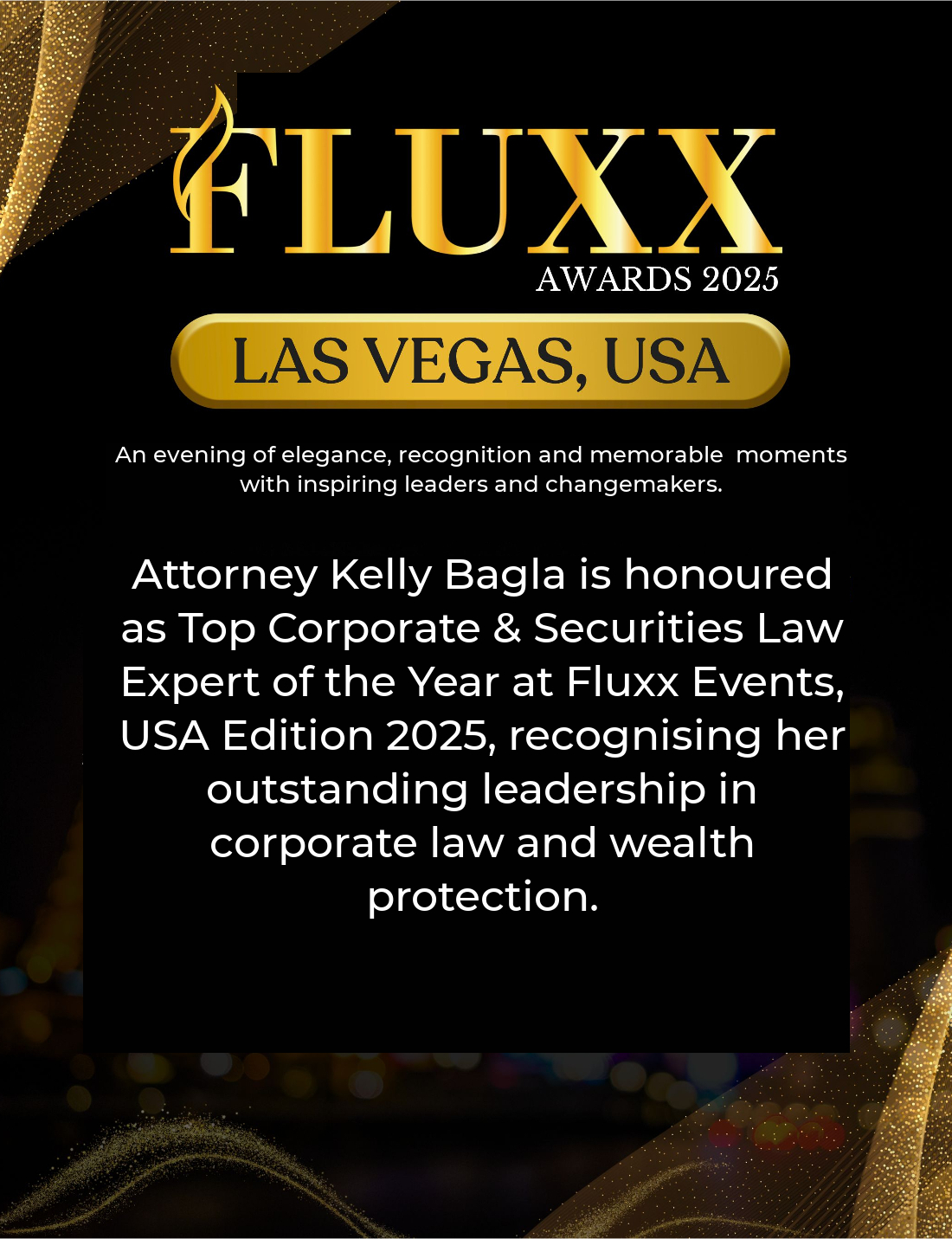 FLUXX
AWARDS 2025

LAS VEGAS, USA

An evening of elegance, recognition and memorable moments with inspiring leaders and changemakers.

Attorney Kelly Bagla is honoured as Top Corporate & Securities Law Expert of the Year at Fluxx Events, USA Edition 2025, recognising her outstanding leadership in corporate law and wealth protection.